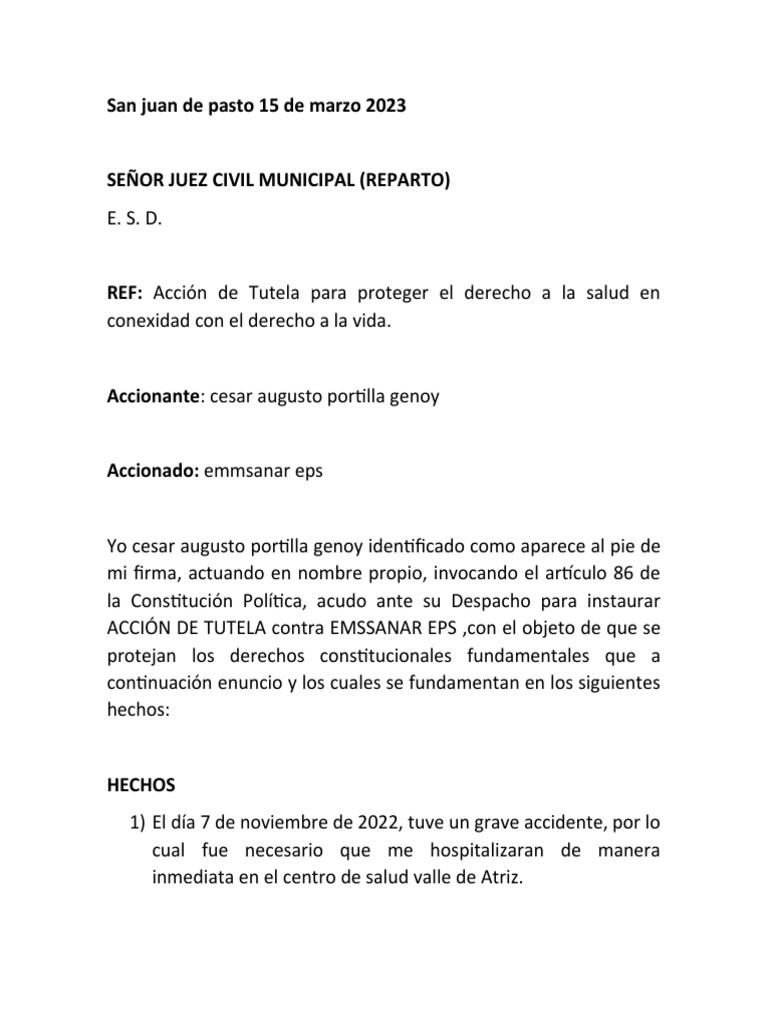 San juan de pasto 15 de marzo 2023

SEÑOR JUEZ CIVIL MUNICIPAL (REPARTO)

E. S. D.

REF: Acción de Tutela para proteger el derecho a la salud en conexidad con el derecho a la vida.

Accionante: cesar augusto portilla genoy

Accionado: emmsanar eps

Yo cesar augusto portilla genoy identificado como aparece al pie de mi firma, actuando en nombre propio, invocando el artículo 86 de la Constitución Política, acudo ante su Despacho para instaurar ACCIÓN DE TUTELA contra EMSSANAR EPS ,con el objeto de que se protejan los derechos constitucionales fundamentales que a continuación enuncio y los cuales se fundamentan en los siguientes hechos:

HECHOS

1) El día 7 de noviembre de 2022, tuve un grave accidente, por lo cual fue necesario que me hospitalizaran de manera inmediata en el centro de salud valle de Atriz.